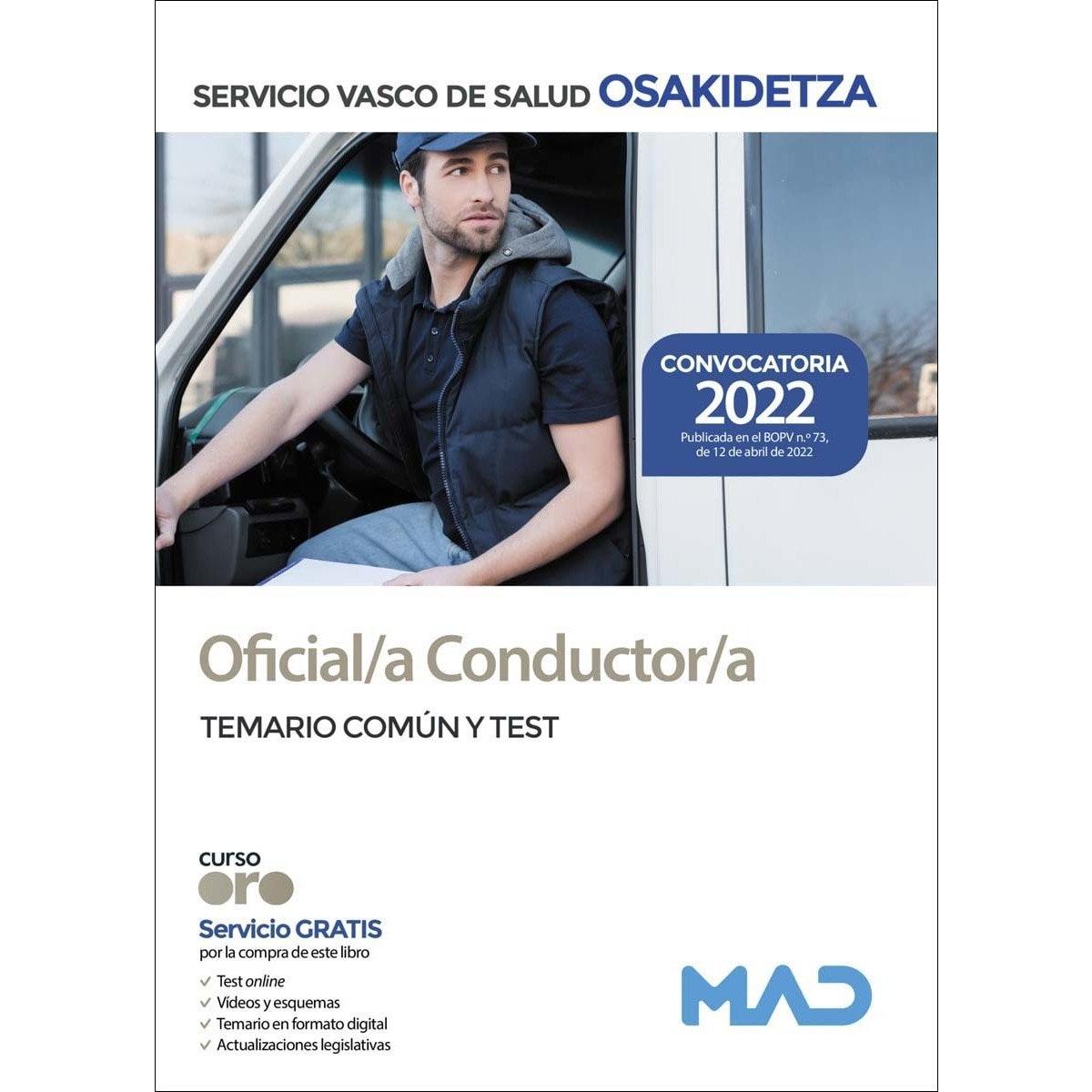 SERVICIO VASCO DE SALUD OSAKIDETZA

CONVOCATORIA
2022
Publicada en el BOPV n.º 73, de 12 de abril de 2022

Oficial/a Conductor/a

TEMARIO COMÚN Y TEST

curso
oro

Servicio GRATIS
por la compra de este libro

✓ Test online
✓ Vídeos y esquemas
✓ Temario en formato digital
✓ Actualizaciones legislativas

MAD